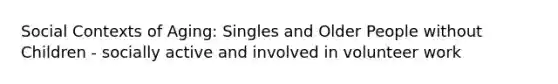 Social Contexts of Aging: Singles and Older People without Children - socially active and involved in volunteer work